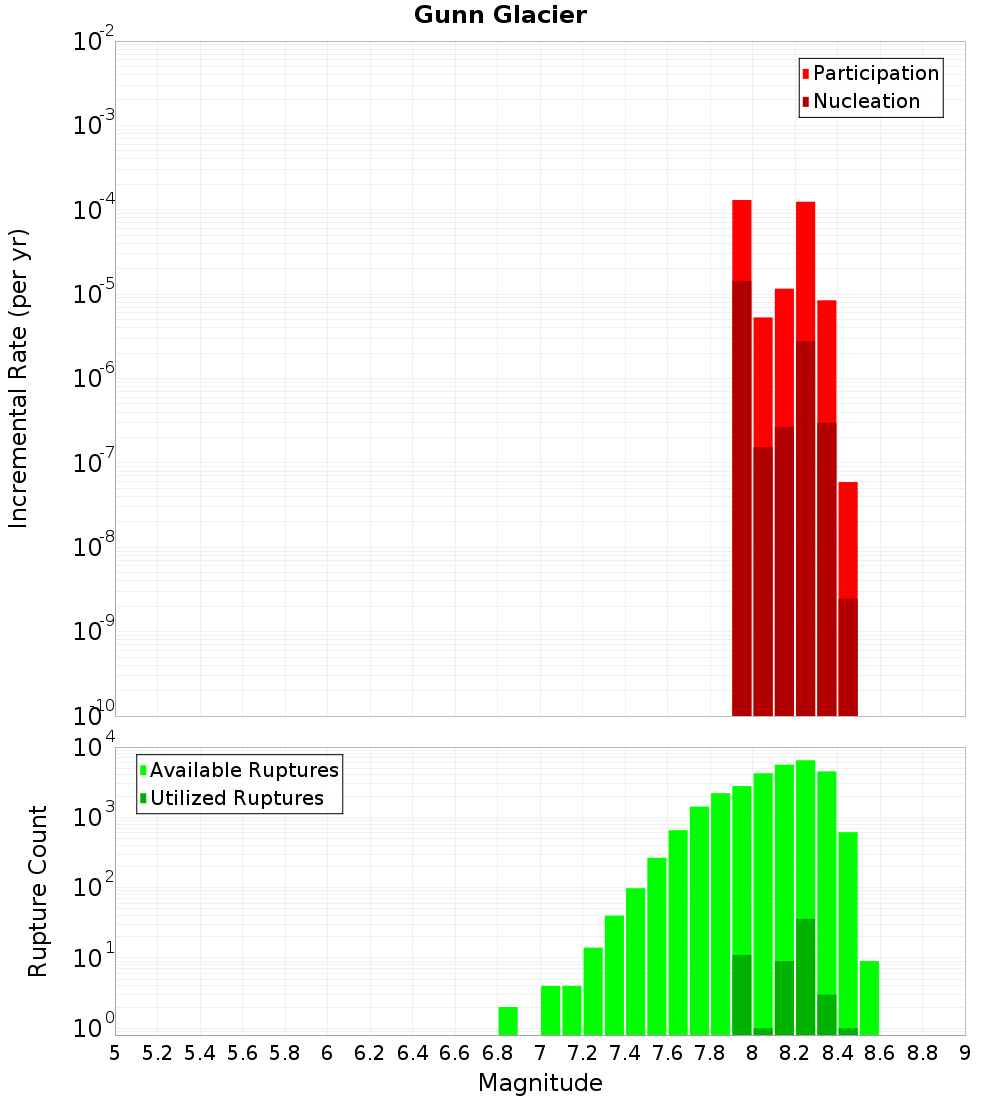 Gunn Glacier

Participation
Nucleation

Incremental Rate (per yr)

$10^{-2}$
$10^{-3}$
$10^{-4}$
$10^{-5}$
$10^{-6}$
$10^{-7}$
$10^{-8}$
$10^{-9}$
$10^{-10}$

Available Ruptures
Utilized Ruptures

Rupture Count

$10^{4}$
$10^{3}$
$10^{2}$
$10^{1}$
$10^{0}$

5 5.2 5.4 5.6 5.8 6 6.2 6.4 6.6 6.8 7 7.2 7.4 7.6 7.8 8 8.2 8.4 8.6 8.8 9

Magnitude